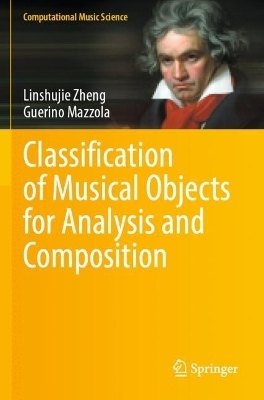 Computational Music Science

Linshujie Zheng
Guerino Mazzola

Classification of Musical Objects for Analysis and Composition

Springer